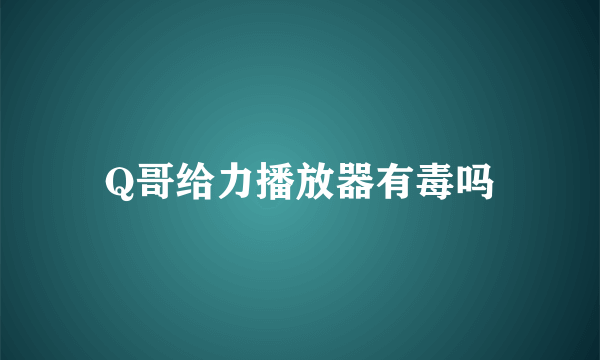 Q哥给力播放器有毒吗